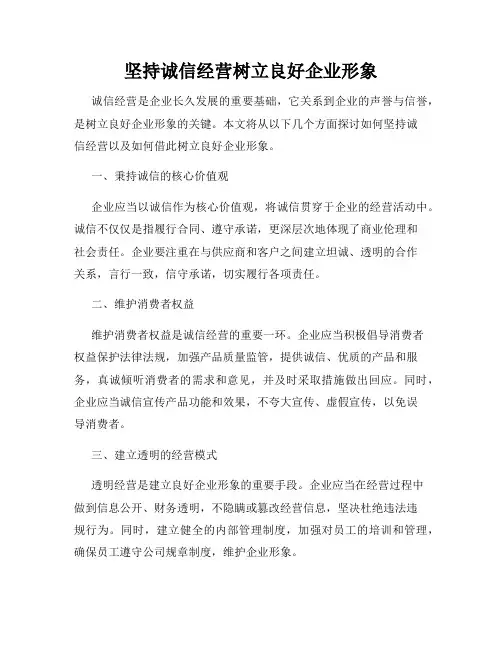 坚持诚信经营树立良好企业形象

诚信经营是企业长久发展的重要基础，它关系到企业的声誉与信誉，是树立良好企业形象的关键。本文将从以下几个方面探讨如何坚持诚信经营以及如何借此树立良好企业形象。

一、秉持诚信的核心价值观

企业应当以诚信作为核心价值观，将诚信贯穿于企业的经营活动中。诚信不仅仅是指履行合同、遵守承诺，更深层次地体现了商业伦理和社会责任。企业要注重在与供应商和客户之间建立坦诚、透明的合作关系，言行一致，信守承诺，切实履行各项责任。

二、维护消费者权益

维护消费者权益是诚信经营的重要一环。企业应当积极倡导消费者权益保护法律法规，加强产品质量监管，提供诚信、优质的产品和服务，真诚倾听消费者的需求和意见，并及时采取措施做出回应。同时，企业应当诚信宣传产品功能和效果，不夸大宣传、虚假宣传，以免误导消费者。

三、建立透明的经营模式

透明经营是建立良好企业形象的重要手段。企业应当在经营过程中做到信息公开、财务透明，不隐瞒或篡改经营信息，坚决杜绝违法违规行为。同时，建立健全的内部管理制度，加强对员工的培训和管理，确保员工遵守公司规章制度，维护企业形象。